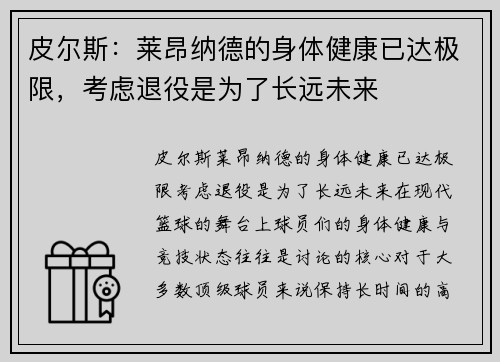 皮尔斯：莱昂纳德的身体健康已达极限，考虑退役是为了长远未来

皮尔斯莱昂纳德的身体健康已达极限考虑退役是为了长远未来在现代篮球的舞台上球员们的身体健康与竞技状态往往是讨论的核心对于大多数顶级球员来说保持长时间的高